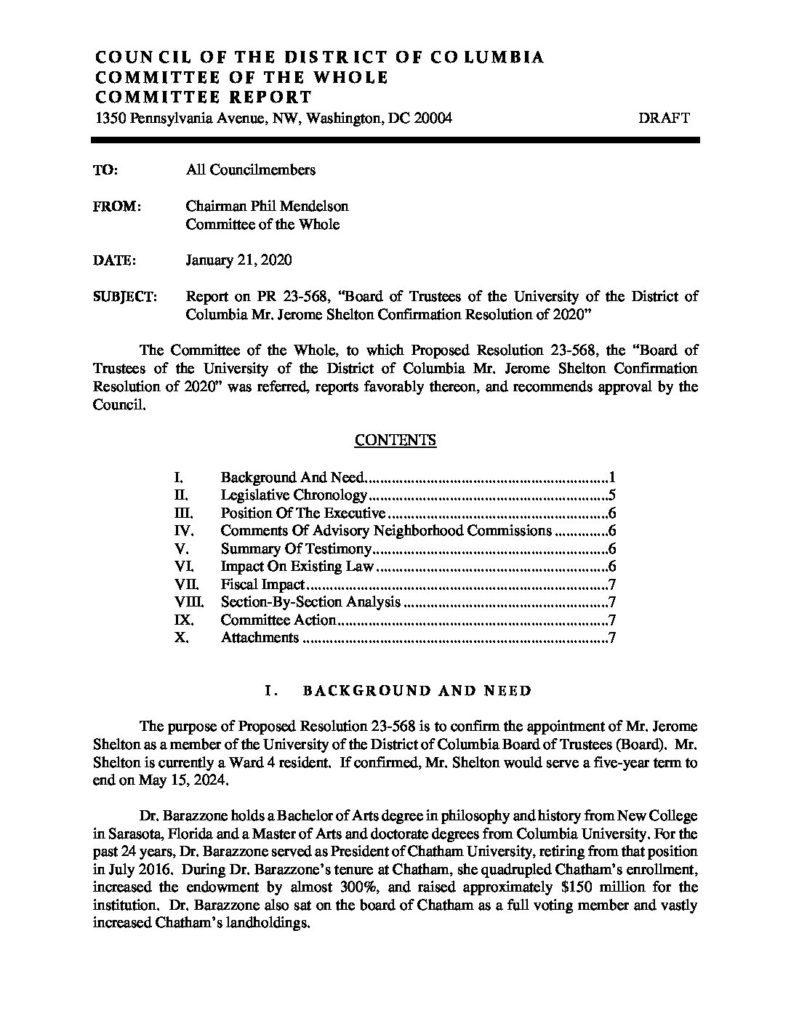 COUNCIL OF THE DISTRICT OF COLUMBIA
COMMITTEE OF THE WHOLE
COMMITTEE REPORT
1350 Pennsylvania Avenue, NW, Washington, DC 20004

DRAFT

TO: All Councilmembers

FROM: Chairman Phil Mendelson
Committee of the Whole

DATE: January 21, 2020

SUBJECT: Report on PR 23-568, "Board of Trustees of the University of the District of Columbia Mr. Jerome Shelton Confirmation Resolution of 2020"

The Committee of the Whole, to which Proposed Resolution 23-568, the "Board of Trustees of the University of the District of Columbia Mr. Jerome Shelton Confirmation Resolution of 2020" was referred, reports favorably thereon, and recommends approval by the Council.

CONTENTS

I. Background And Need 1
II. Legislative Chronology 5
III. Position Of The Executive 6
IV. Comments Of Advisory Neighborhood Commissions 6
V. Summary Of Testimony 6
VI. Impact On Existing Law 6
VII. Fiscal Impact 7
VIII. Section-By-Section Analysis 7
IX. Committee Action 7
X. Attachments 7

I. BACKGROUND AND NEED

The purpose of Proposed Resolution 23-568 is to confirm the appointment of Mr. Jerome Shelton as a member of the University of the District of Columbia Board of Trustees (Board). Mr. Shelton is currently a Ward 4 resident. If confirmed, Mr. Shelton would serve a five-year term to end on May 15, 2024.

Dr. Barazzone holds a Bachelor of Arts degree in philosophy and history from New College in Sarasota, Florida and a Master of Arts and doctorate degrees from Columbia University. For the past 24 years, Dr. Barazzone served as President of Chatham University, retiring from that position in July 2016. During Dr. Barazzone's tenure at Chatham, she quadrupled Chatham's enrollment, increased the endowment by almost 300%, and raised approximately $150 million for the institution. Dr. Barazzone also sat on the board of Chatham as a full voting member and vastly increased Chatham's landholdings.